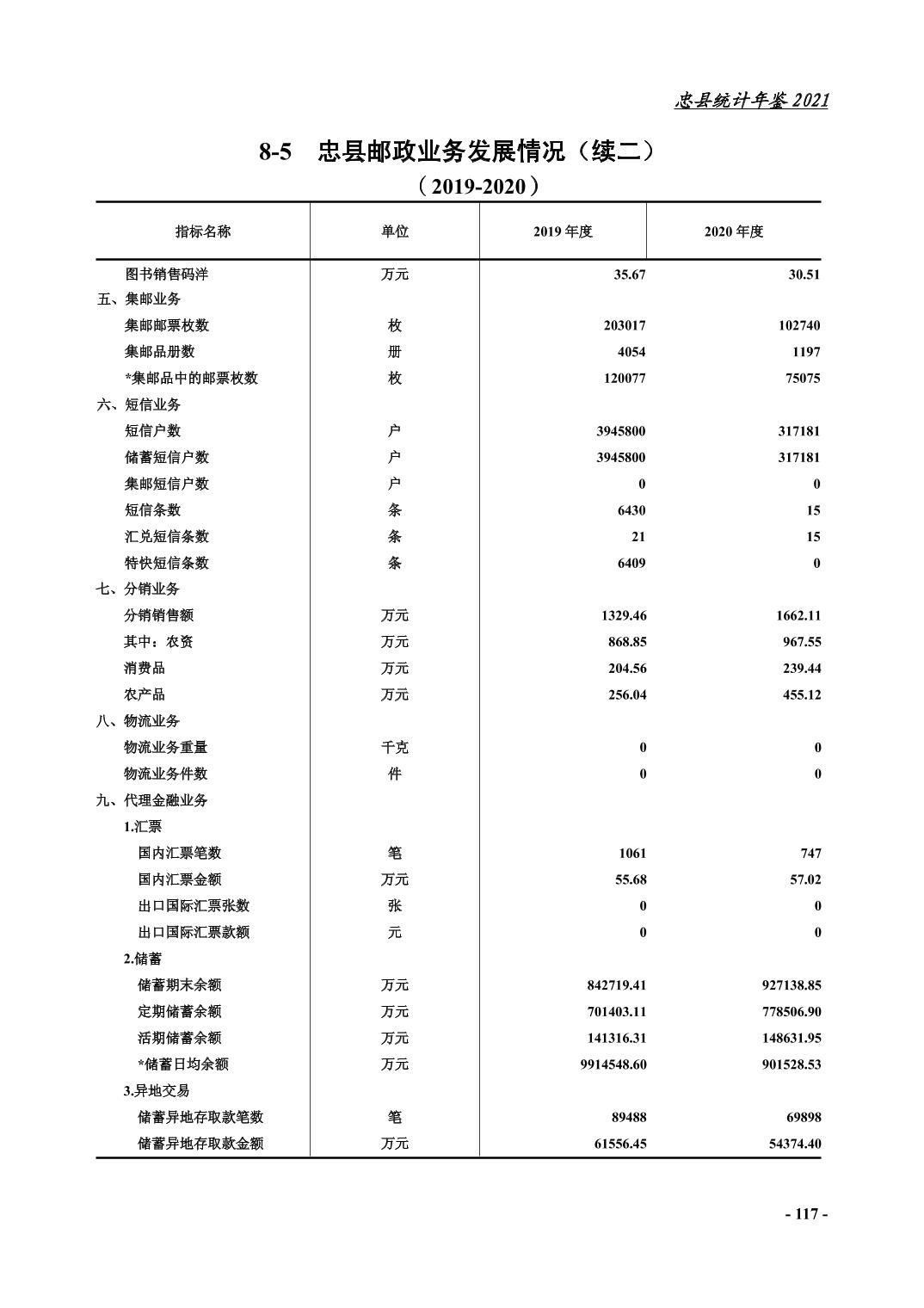 忠县统计年鉴 2021

8-5 忠县邮政业务发展情况（续二）

（2019-2020）

| 指标名称 | 单位 | 2019 年度 | 2020 年度 |
|---|---|---|---|
| 图书销售码洋 | 万元 | 35.67 | 30.51 |
| 五、集邮业务 | | | |
| 集邮邮票枚数 | 枚 | 203017 | 102740 |
| 集邮品册数 | 册 | 4054 | 1197 |
| *集邮品中的邮票枚数 | 枚 | 120077 | 75075 |
| 六、短信业务 | | | |
| 短信户数 | 户 | 3945800 | 317181 |
| 储蓄短信户数 | 户 | 3945800 | 317181 |
| 集邮短信户数 | 户 | 0 | 0 |
| 短信条数 | 条 | 6430 | 15 |
| 汇兑短信条数 | 条 | 21 | 15 |
| 特快短信条数 | 条 | 6409 | 0 |
| 七、分销业务 | | | |
| 分销销售额 | 万元 | 1329.46 | 1662.11 |
| 其中：农资 | 万元 | 868.85 | 967.55 |
| 消费品 | 万元 | 204.56 | 239.44 |
| 农产品 | 万元 | 256.04 | 455.12 |
| 八、物流业务 | | | |
| 物流业务重量 | 千克 | 0 | 0 |
| 物流业务件数 | 件 | 0 | 0 |
| 九、代理金融业务 | | | |
| 1.汇票 | | | |
| 国内汇票笔数 | 笔 | 1061 | 747 |
| 国内汇票金额 | 万元 | 55.68 | 57.02 |
| 出口国际汇票张数 | 张 | 0 | 0 |
| 出口国际汇票款额 | 元 | 0 | 0 |
| 2.储蓄 | | | |
| 储蓄期末余额 | 万元 | 842719.41 | 927138.85 |
| 定期储蓄余额 | 万元 | 701403.11 | 778506.90 |
| 活期储蓄余额 | 万元 | 141316.31 | 148631.95 |
| *储蓄日均余额 | 万元 | 9914548.60 | 901528.53 |
| 3.异地交易 | | | |
| 储蓄异地存取款笔数 | 笔 | 89488 | 69898 |
| 储蓄异地存取款金额 | 万元 | 61556.45 | 54374.40 |

- 117 -